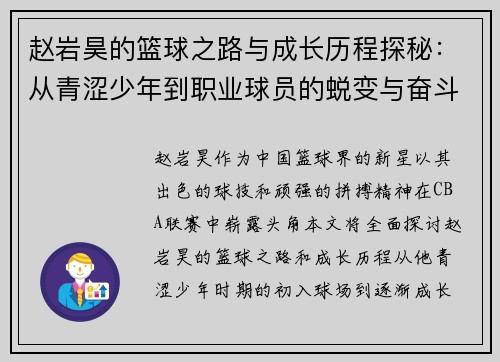 赵岩昊的篮球之路与成长历程探秘：从青涩少年到职业球员的蜕变与奋斗

赵岩昊作为中国篮球界的新星以其出色的球技和顽强的拼搏精神在CBA联赛中崭露头角本文将全面探讨赵岩昊的篮球之路和成长历程从他青涩少年时期的初入球场到逐渐成长